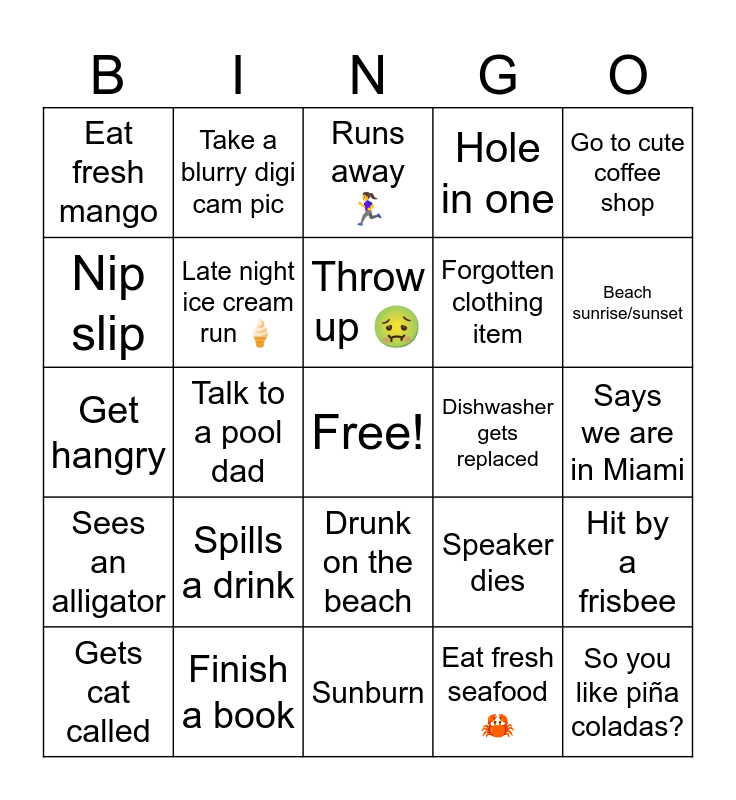 | B | I | N | G | O |
|---|---|---|---|---|
| Eat fresh mango | Take a blurry digi cam pic | Runs away 🏃‍♀️ | Hole in one | Go to cute coffee shop |
| Nip slip | Late night ice cream run 🍦 | Throw up 🤢 | Forgotten clothing item | Beach sunrise/sunset |
| Get hangry | Talk to a pool dad | Free! | Dishwasher gets replaced | Says we are in Miami |
| Sees an alligator | Spills a drink | Drunk on the beach | Speaker dies | Hit by a frisbee |
| Gets cat called | Finish a book | Sunburn | Eat fresh seafood 🦀 | So you like piña coladas? |